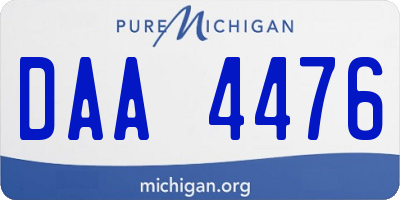 PURE MICHIGAN

DAA 4476

michigan.org